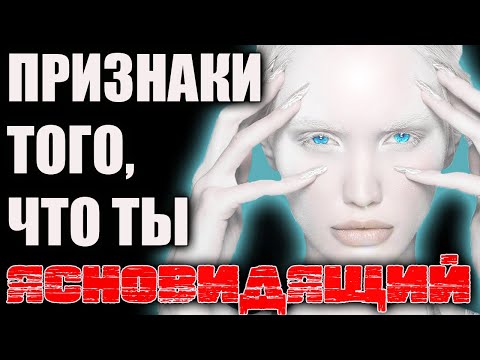 ПРИЗНАКИ ТОГО, ЧТО ТЫ ЯСНОВИДЯЩИЙ